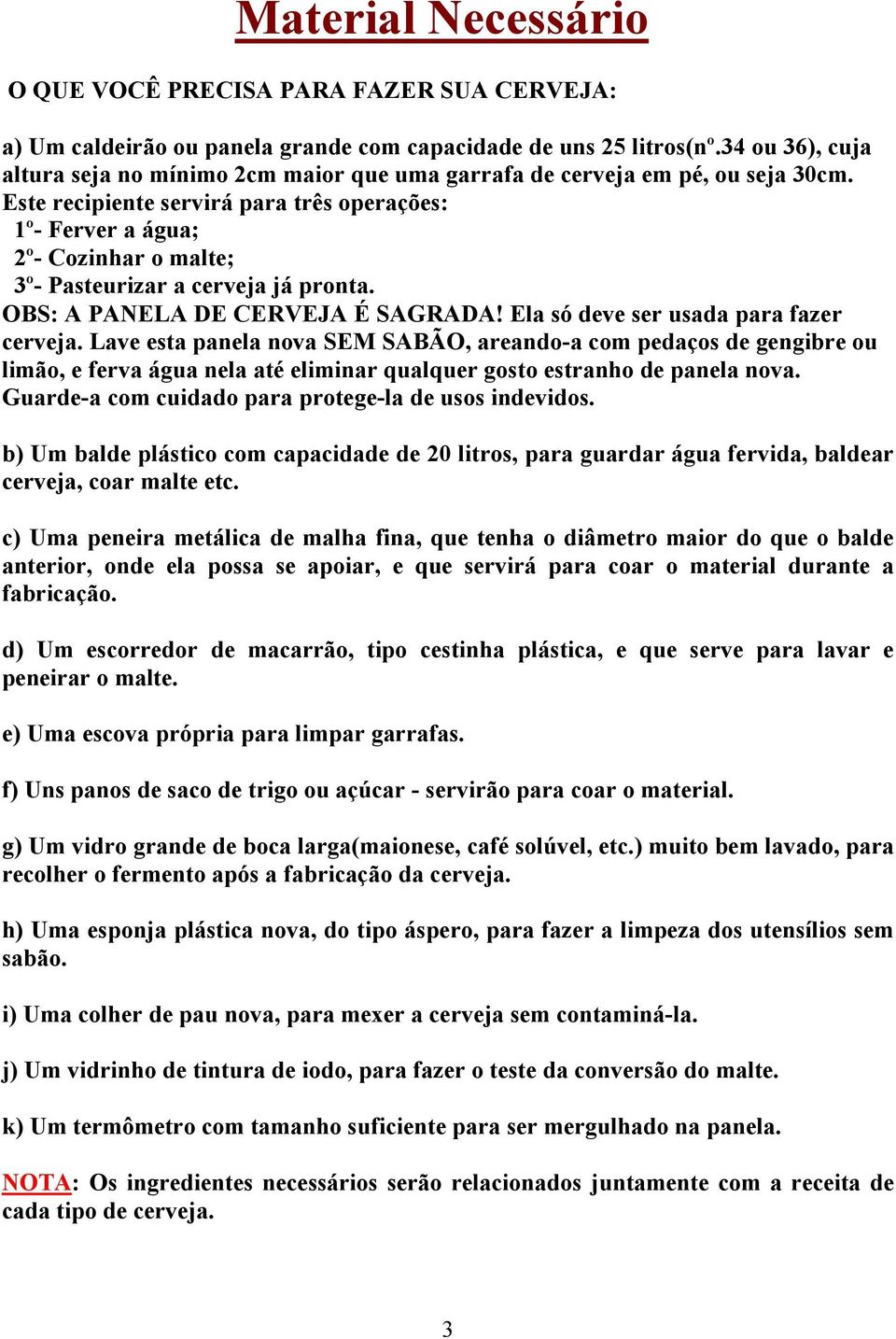 Material Necessário

O QUE VOCÊ PRECISA PARA FAZER SUA CERVEJA:

a) Um caldeirão ou panela grande com capacidade de uns 25 litros(nº.34 ou 36), cuja altura seja no mínimo 2cm maior que uma garrafa de cerveja em pé, ou seja 30cm. Este recipiente servirá para três operações:
1º- Ferver a água;
2º- Cozinhar o malte;
3º- Pasteurizar a cerveja já pronta.
OBS: A PANELA DE CERVEJA É SAGRADA! Ela só deve ser usada para fazer cerveja. Lave esta panela nova SEM SABÃO, areando-a com pedaços de gengibre ou limão, e ferva água nela até eliminar qualquer gosto estranho de panela nova. Guarde-a com cuidado para protege-la de usos indevidos.

b) Um balde plástico com capacidade de 20 litros, para guardar água fervida, baldear cerveja, coar malte etc.

c) Uma peneira metálica de malha fina, que tenha o diâmetro maior do que o balde anterior, onde ela possa se apoiar, e que servirá para coar o material durante a fabricação.

d) Um escorredor de macarrão, tipo cestinha plástica, e que serve para lavar e peneirar o malte.

e) Uma escova própria para limpar garrafas.

f) Uns panos de saco de trigo ou açúcar - servirão para coar o material.

g) Um vidro grande de boca larga(maionese, café solúvel, etc.) muito bem lavado, para recolher o fermento após a fabricação da cerveja.

h) Uma esponja plástica nova, do tipo áspero, para fazer a limpeza dos utensílios sem sabão.

i) Uma colher de pau nova, para mexer a cerveja sem contaminá-la.

j) Um vidrinho de tintura de iodo, para fazer o teste da conversão do malte.

k) Um termômetro com tamanho suficiente para ser mergulhado na panela.

NOTA: Os ingredientes necessários serão relacionados juntamente com a receita de cada tipo de cerveja.

3